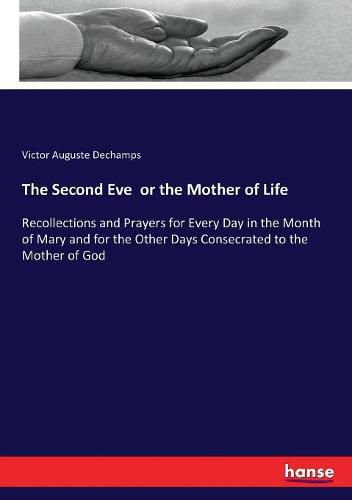 Victor Auguste Dechamps

The Second Eve  or the Mother of Life

Recollections and Prayers for Every Day in the Month of Mary and for the Other Days Consecrated to the Mother of God

hanse